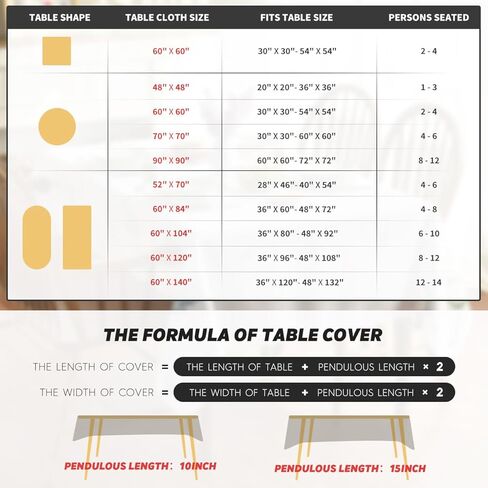 | TABLE SHAPE | TABLE CLOTH SIZE | FITS TABLE SIZE | PERSONS SEATED |
|---|---|---|---|
| | 60" X 60" | 30" X 30"- 54" X 54" | 2 - 4 |
| | 48" X 48" | 20" X 20"- 36" X 36" | 1 - 3 |
| | 60" X 60" | 30" X 30"- 54" X 54" | 2 - 4 |
| | 70" X 70" | 30" X 30"- 60" X 60" | 4 - 6 |
| | 90" X 90" | 60" X 60"- 72" X 72" | 8 - 12 |
| | 52" X 70" | 28" X 46"- 40" X 54" | 4 - 6 |
| | 60" X 84" | 36" X 60"- 48" X 72" | 4 - 8 |
| | 60" X 104" | 36" X 80" - 48" X 92" | 6 - 10 |
| | 60" X 120" | 36" X 96"- 48" X 108" | 8 - 12 |
| | 60" X 140" | 36" X 120"- 48" X 132" | 12 - 14 |

THE FORMULA OF TABLE COVER

THE LENGTH OF COVER = THE LENGTH OF TABLE + PENDULOUS LENGTH × 2

THE WIDTH OF COVER = THE WIDTH OF TABLE + PENDULOUS LENGTH × 2

PENDULOUS LENGTH: 10INCH

PENDULOUS LENGTH: 15INCH